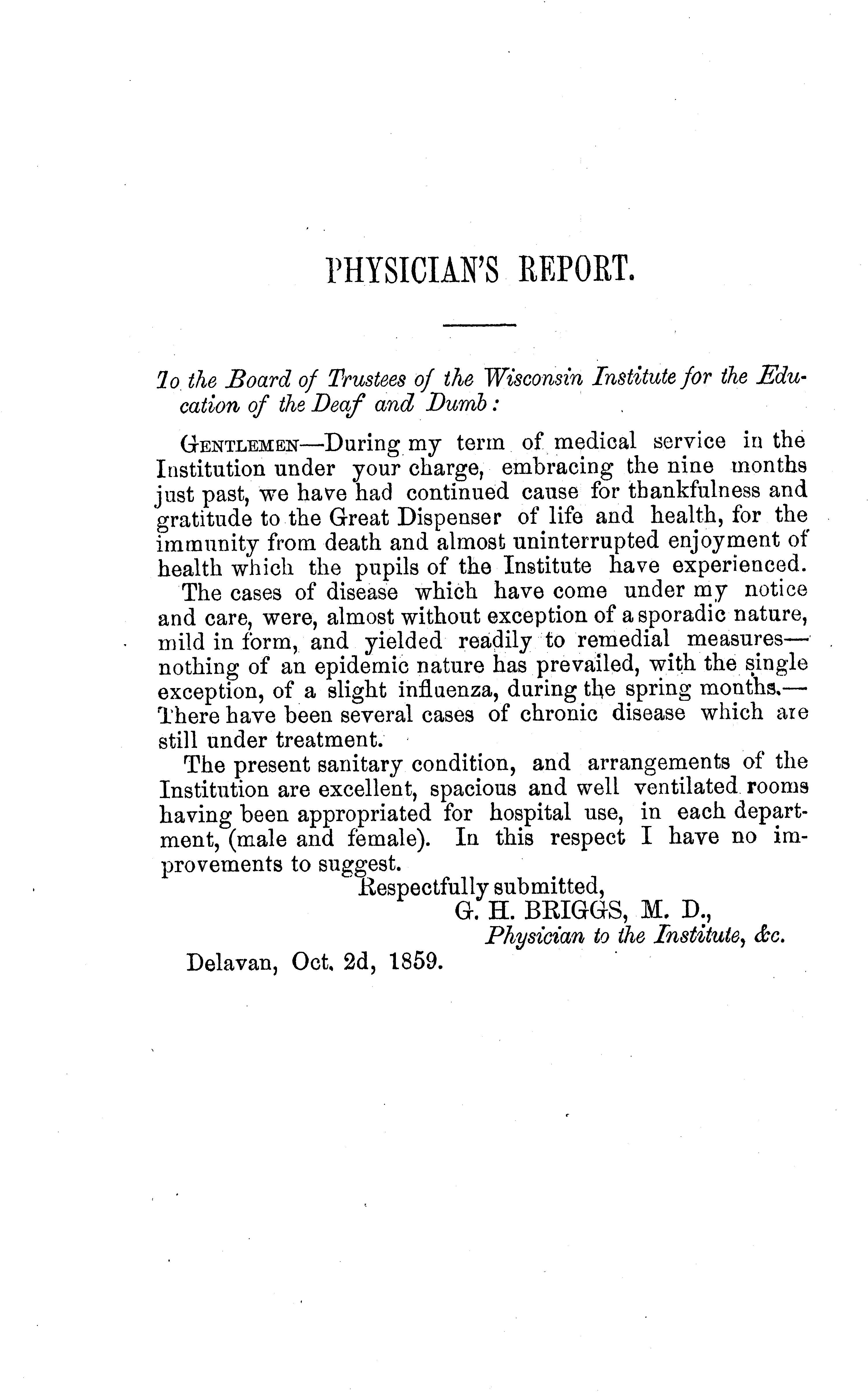 PHYSICIAN'S REPORT.

To the Board of Trustees of the Wisconsin Institute for the Education of the Deaf and Dumb:

GENTLEMEN—During my term of medical service in the Institution under your charge, embracing the nine months just past, we have had continued cause for thankfulness and gratitude to the Great Dispenser of life and health, for the immunity from death and almost uninterrupted enjoyment of health which the pupils of the Institute have experienced. The cases of disease which have come under my notice and care, were, almost without exception of a sporadic nature, mild in form, and yielded readily to remedial measures—nothing of an epidemic nature has prevailed, with the single exception, of a slight influenza, during the spring months.—There have been several cases of chronic disease which are still under treatment.

The present sanitary condition, and arrangements of the Institution are excellent, spacious and well ventilated rooms having been appropriated for hospital use, in each department, (male and female). In this respect I have no improvements to suggest.

Respectfully submitted,
G. H. BRIGGS, M. D.,
Physician to the Institute, &c.

Delavan, Oct. 2d, 1859.